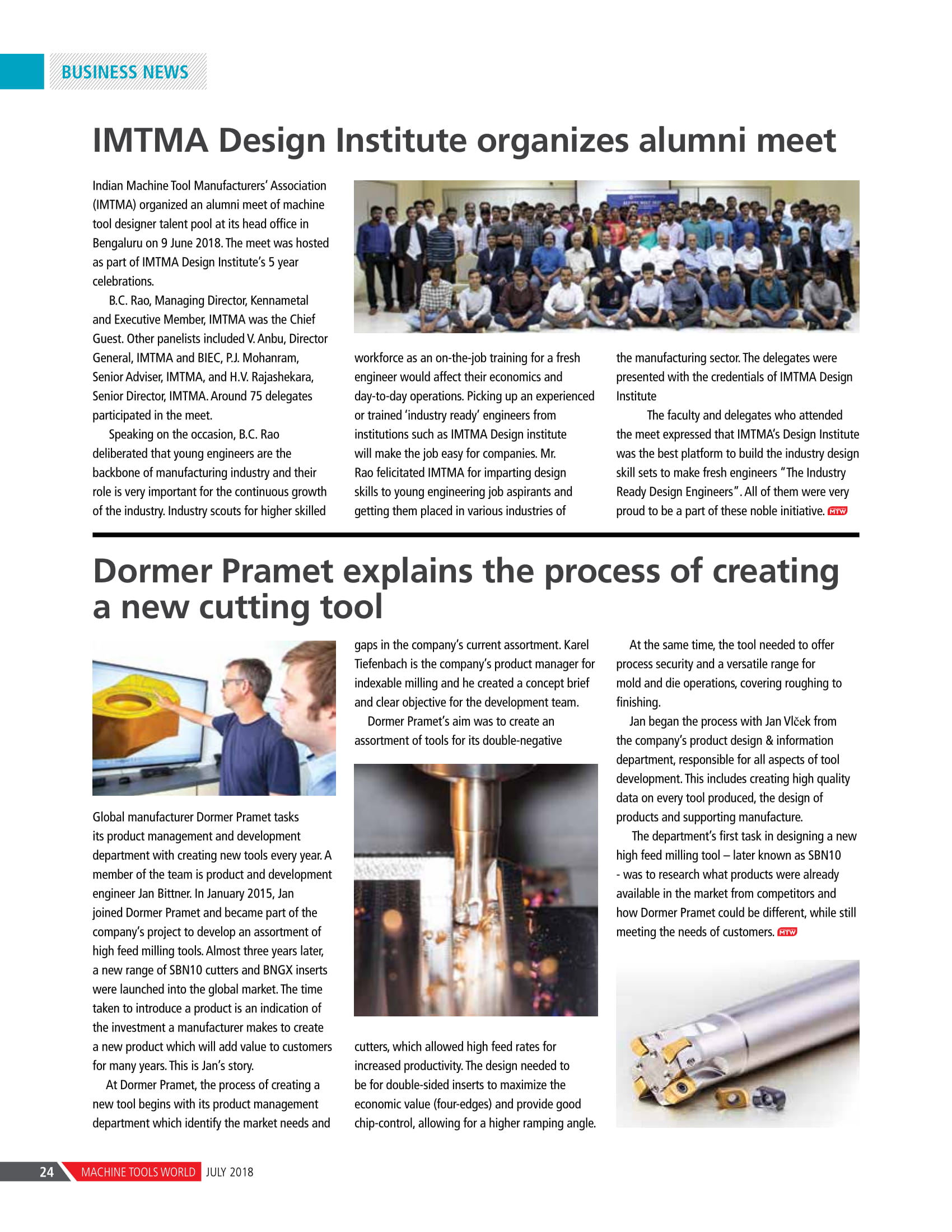 BUSINESS NEWS

IMTMA Design Institute organizes alumni meet

Indian Machine Tool Manufacturers' Association (IMTMA) organized an alumni meet of machine tool designer talent pool at its head office in Bengaluru on 9 June 2018. The meet was hosted as part of IMTMA Design Institute's 5 year celebrations.

B.C. Rao, Managing Director, Kennametal and Executive Member, IMTMA was the Chief Guest. Other panelists included V. Anbu, Director General, IMTMA and BIEC, P.J. Mohanram, Senior Adviser, IMTMA, and H.V. Rajashekara, Senior Director, IMTMA. Around 75 delegates participated in the meet.

Speaking on the occasion, B.C. Rao deliberated that young engineers are the backbone of manufacturing industry and their role is very important for the continuous growth of the industry. Industry scouts for higher skilled workforce as an on-the-job training for a fresh engineer would affect their economics and day-to-day operations. Picking up an experienced or trained 'industry ready' engineers from institutions such as IMTMA Design institute will make the job easy for companies. Mr. Rao felicitated IMTMA for imparting design skills to young engineering job aspirants and getting them placed in various industries of the manufacturing sector. The delegates were presented with the credentials of IMTMA Design Institute

The faculty and delegates who attended the meet expressed that IMTMA's Design Institute was the best platform to build the industry design skill sets to make fresh engineers "The Industry Ready Design Engineers". All of them were very proud to be a part of these noble initiative. MTW

Dormer Pramet explains the process of creating a new cutting tool

Global manufacturer Dormer Pramet tasks its product management and development department with creating new tools every year. A member of the team is product and development engineer Jan Bittner. In January 2015, Jan joined Dormer Pramet and became part of the company's project to develop an assortment of high feed milling tools. Almost three years later, a new range of SBN10 cutters and BNGX inserts were launched into the global market. The time taken to introduce a product is an indication of the investment a manufacturer makes to create a new product which will add value to customers for many years. This is Jan's story.

At Dormer Pramet, the process of creating a new tool begins with its product management department which identify the market needs and gaps in the company's current assortment. Karel Tiefenbach is the company's product manager for indexable milling and he created a concept brief and clear objective for the development team.

Dormer Pramet's aim was to create an assortment of tools for its double-negative cutters, which allowed high feed rates for increased productivity. The design needed to be for double-sided inserts to maximize the economic value (four-edges) and provide good chip-control, allowing for a higher ramping angle.

At the same time, the tool needed to offer process security and a versatile range for mold and die operations, covering roughing to finishing.

Jan began the process with Jan Vlček from the company's product design & information department, responsible for all aspects of tool development. This includes creating high quality data on every tool produced, the design of products and supporting manufacture.

The department's first task in designing a new high feed milling tool – later known as SBN10 - was to research what products were already available in the market from competitors and how Dormer Pramet could be different, while still meeting the needs of customers. MTW

24 MACHINE TOOLS WORLD JULY 2018